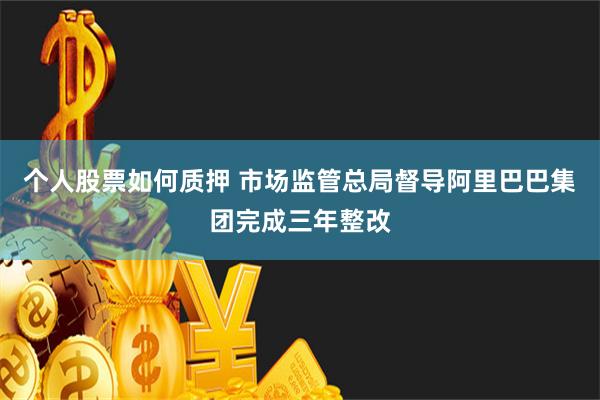 个人股票如何质押 市场监管总局督导阿里巴巴集团完成三年整改